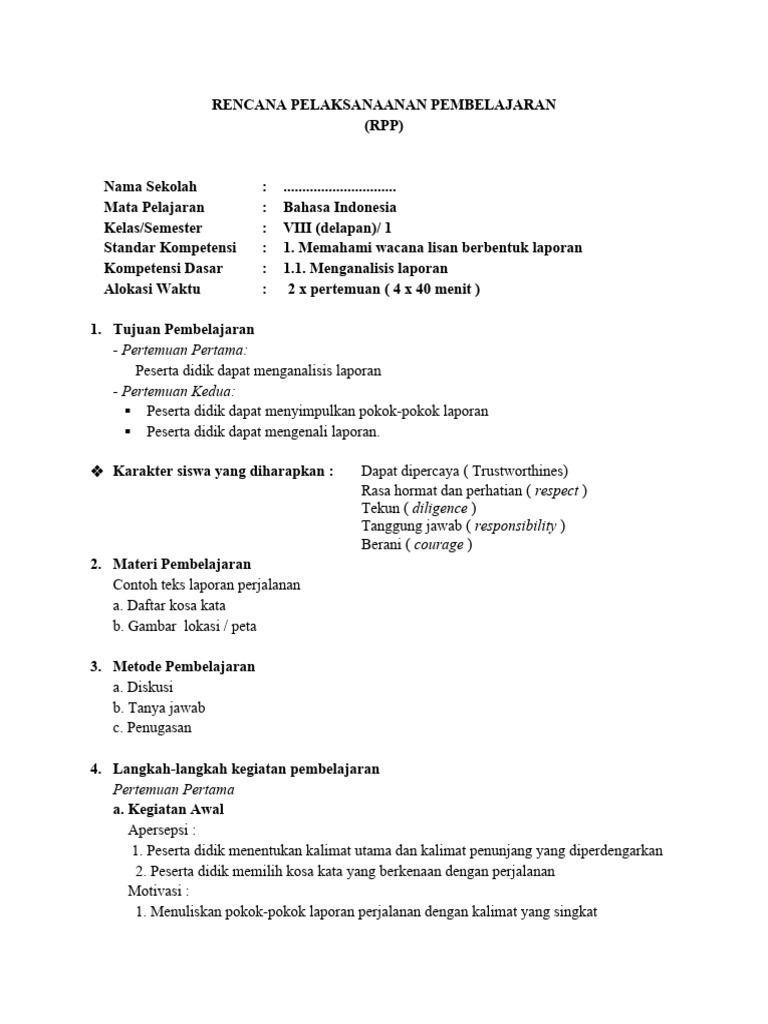 RENCANA PELAKSANAANAN PEMBELAJARAN
(RPP)

Nama Sekolah : ..............................
Mata Pelajaran : Bahasa Indonesia
Kelas/Semester : VIII (delapan)/ 1
Standar Kompetensi : 1. Memahami wacana lisan berbentuk laporan
Kompetensi Dasar : 1.1. Menganalisis laporan
Alokasi Waktu : 2 x pertemuan ( 4 x 40 menit )

1. Tujuan Pembelajaran
- Pertemuan Pertama:
Peserta didik dapat menganalisis laporan
- Pertemuan Kedua:
▪ Peserta didik dapat menyimpulkan pokok-pokok laporan
▪ Peserta didik dapat mengenali laporan.

❖ Karakter siswa yang diharapkan : Dapat dipercaya ( Trustworthines)
Rasa hormat dan perhatian ( respect )
Tekun ( diligence )
Tanggung jawab ( responsibility )
Berani ( courage )

2. Materi Pembelajaran
Contoh teks laporan perjalanan
a. Daftar kosa kata
b. Gambar lokasi / peta

3. Metode Pembelajaran
a. Diskusi
b. Tanya jawab
c. Penugasan

4. Langkah-langkah kegiatan pembelajaran
Pertemuan Pertama
a. Kegiatan Awal
Apersepsi :
1. Peserta didik menentukan kalimat utama dan kalimat penunjang yang diperdengarkan
2. Peserta didik memilih kosa kata yang berkenaan dengan perjalanan
Motivasi :
1. Menuliskan pokok-pokok laporan perjalanan dengan kalimat yang singkat